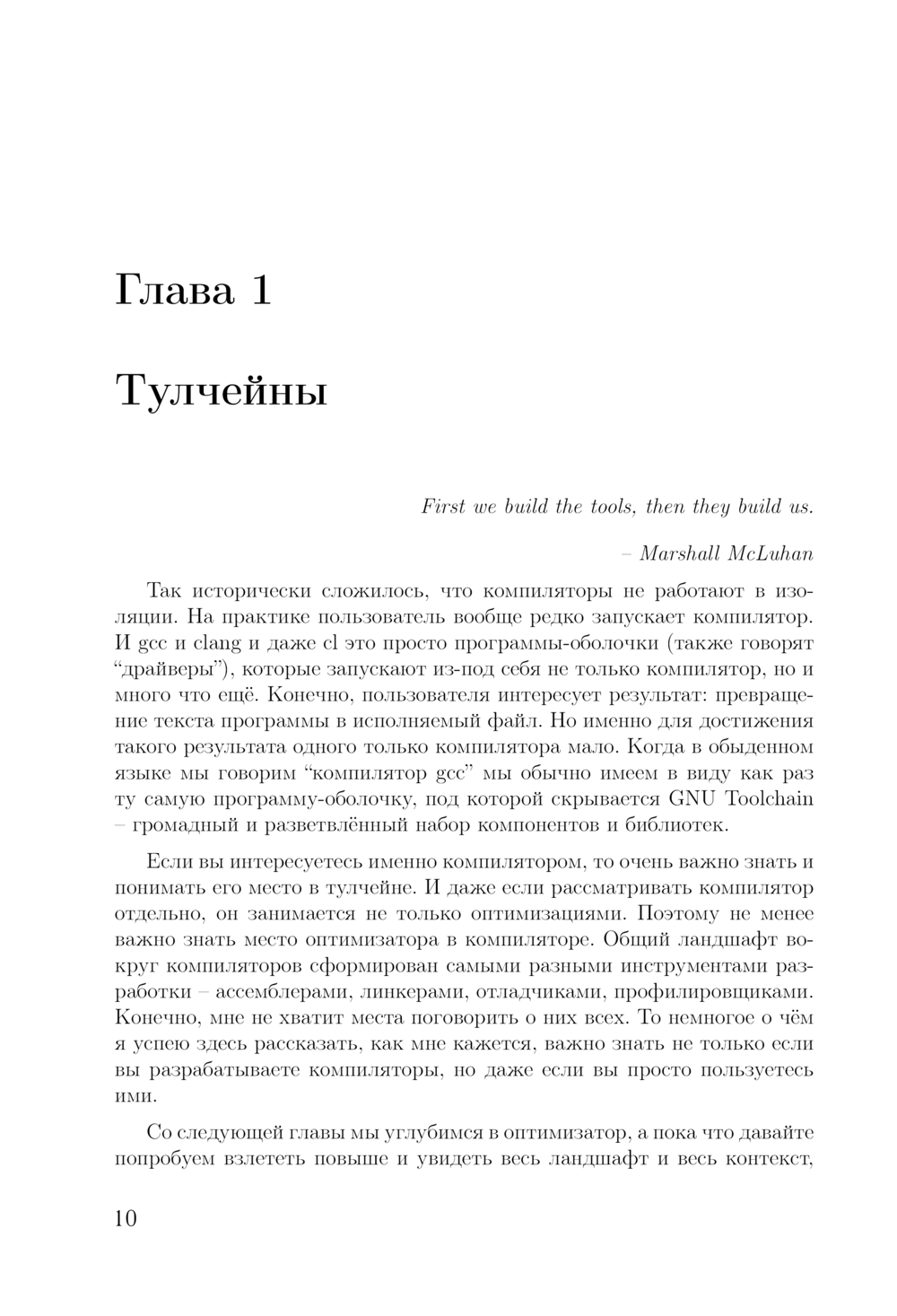 Глава 1

Тулчейны

First we build the tools, then they build us.

– Marshall McLuhan

Так исторически сложилось, что компиляторы не работают в изоляции. На практике пользователь вообще редко запускает компилятор. И gcc и clang и даже cl это просто программы-оболочки (также говорят “драйверы”), которые запускают из-под себя не только компилятор, но и много что ещё. Конечно, пользователя интересует результат: превращение текста программы в исполняемый файл. Но именно для достижения такого результата одного только компилятора мало. Когда в обыденном языке мы говорим “компилятор gcc” мы обычно имеем в виду как раз ту самую программу-оболочку, под которой скрывается GNU Toolchain – громадный и разветвлённый набор компонентов и библиотек.

Если вы интересуетесь именно компилятором, то очень важно знать и понимать его место в тулчейне. И даже если рассматривать компилятор отдельно, он занимается не только оптимизациями. Поэтому не менее важно знать место оптимизатора в компиляторе. Общий ландшафт вокруг компиляторов сформирован самыми разными инструментами разработки – ассемблерами, линкерами, отладчиками, профилировщиками. Конечно, мне не хватит места поговорить о них всех. То немногое о чём я успею здесь рассказать, как мне кажется, важно знать не только если вы разрабатываете компиляторы, но даже если вы просто пользуетесь ими.

Со следующей главы мы углубимся в оптимизатор, а пока что давайте попробуем взлететь повыше и увидеть весь ландшафт и весь контекст,

10